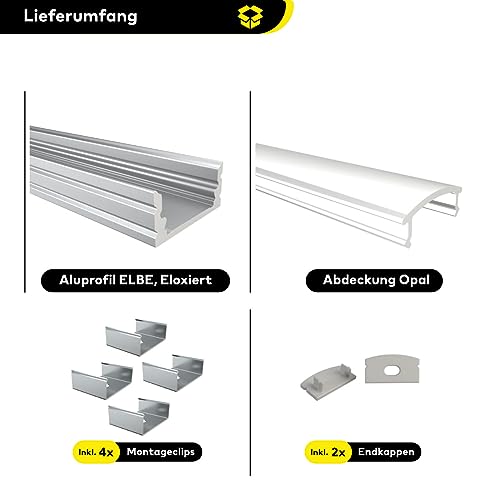 Lieferumfang

Aluprofil ELBE, Eloxiert

Abdeckung Opal

Inkl. 4x Montageclips

Inkl. 2x Endkappen